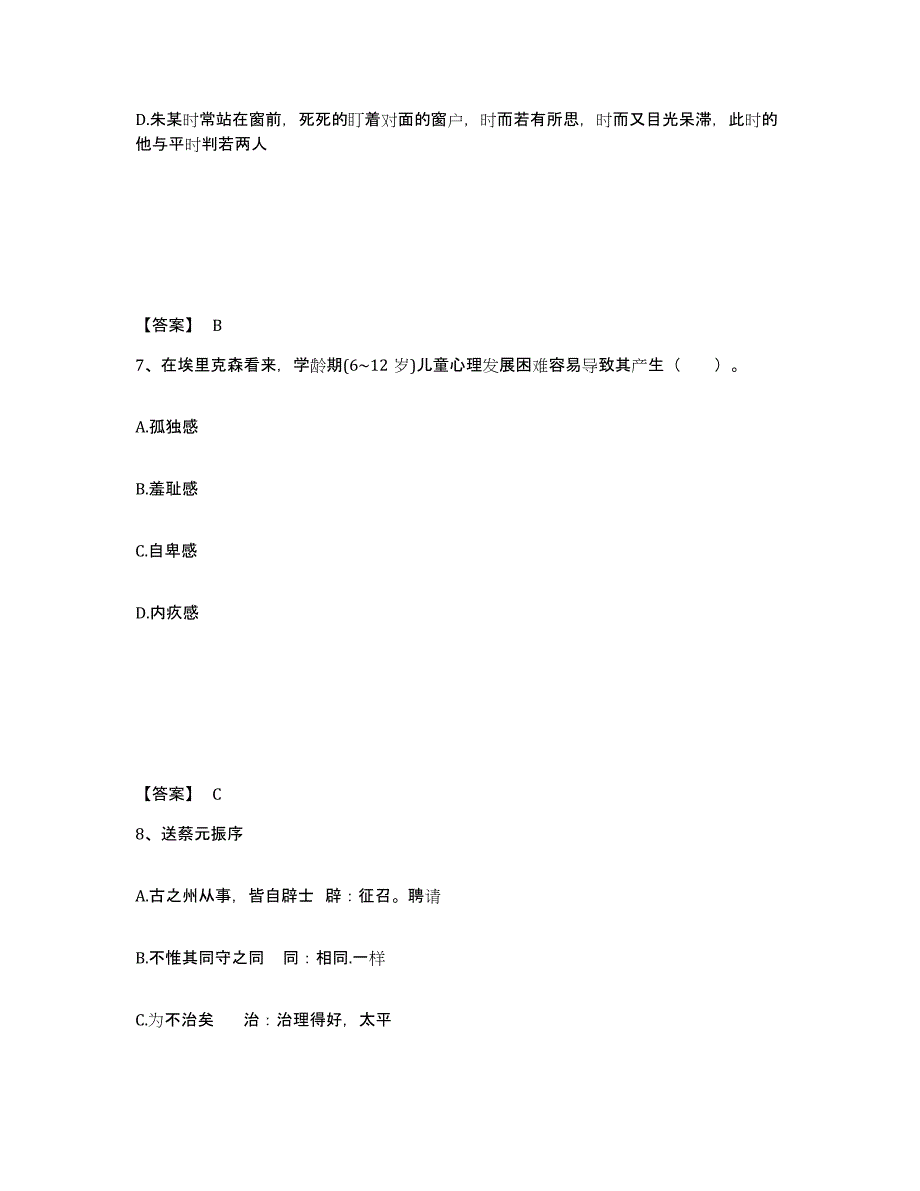 D.朱某时常站在窗前，死死的盯着对面的窗户，时而若有所思，时而又目光呆滞，此时的他与平时判若两人

【答案】 B

7、在埃里克森看来，学龄期(6~12 岁)儿童心理发展困难容易导致其产生（　　）。

A.孤独感

B.羞耻感

C.自卑感

D.内疚感

【答案】 C

8、送蔡元振序

A.古之州从事，皆自辟士　辟：征召。聘请

B.不惟其同守之同　　同：相同.一样

C.为不治矣　　治：治理得好，太平